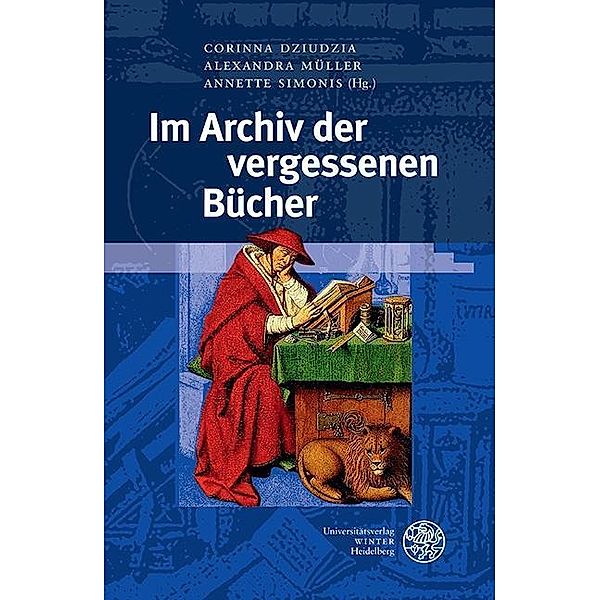 CORINNA DZIUDZIA
ALEXANDRA MÜLLER
ANNETTE SIMONIS (Hg.)

Im Archiv der vergessenen Bücher

Universitätsverlag
WINTER
Heidelberg